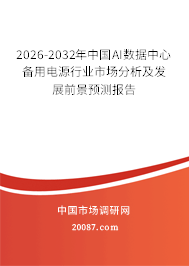 2026-2032年中国AI数据中心备用电源行业市场分析及发展前景预测报告

中国市场调研网

20087.com